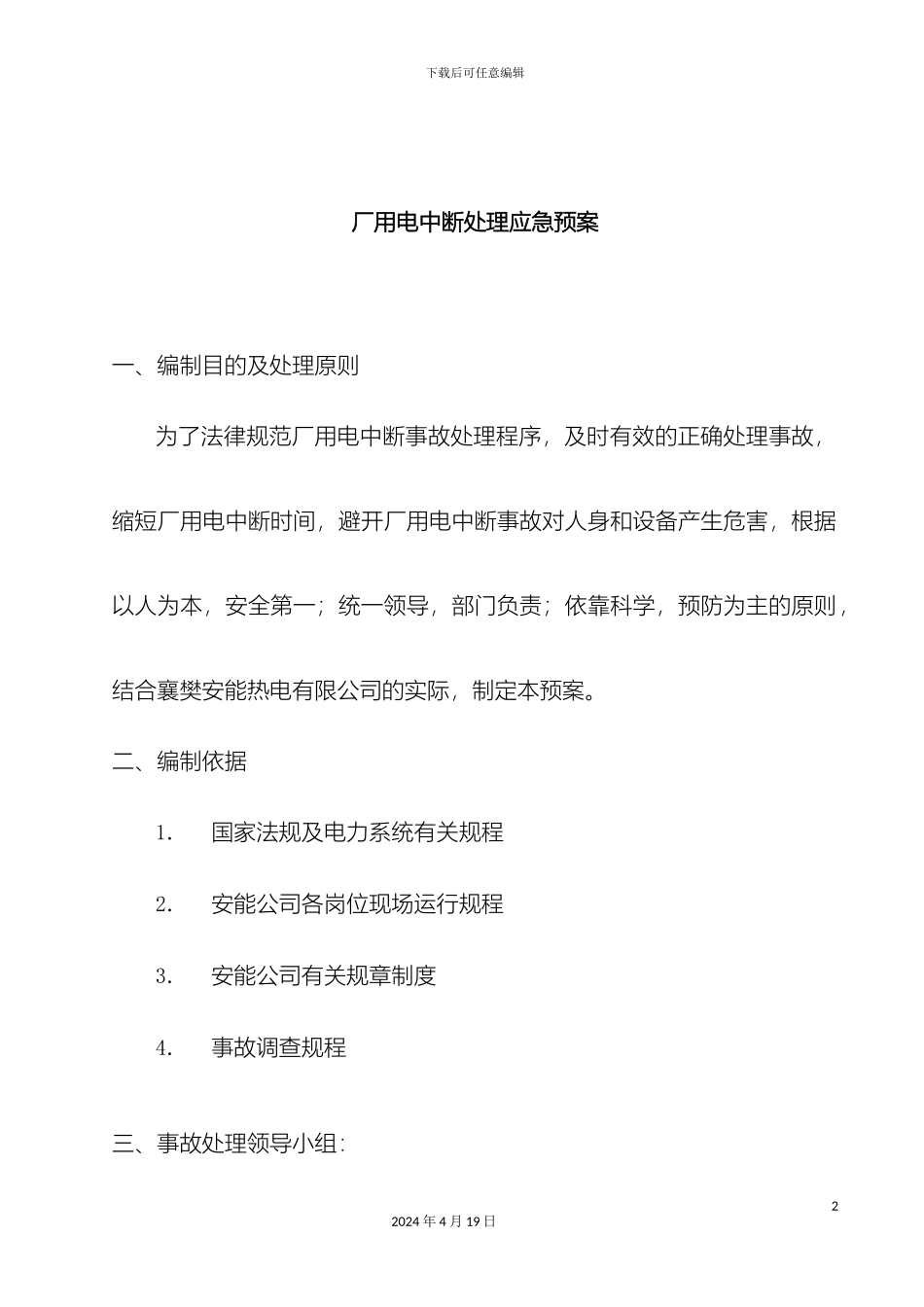 下载后可任意编辑

厂用电中断处理应急预案

一、编制目的及处理原则

为了法律规范厂用电中断事故处理程序，及时有效的正确处理事故，缩短厂用电中断时间，避开厂用电中断事故对人身和设备产生危害，根据以人为本，安全第一；统一领导，部门负责；依靠科学，预防为主的原则，结合襄樊安能热电有限公司的实际，制定本预案。

二、编制依据

1. 国家法规及电力系统有关规程

2. 安能公司各岗位现场运行规程

3. 安能公司有关规章制度

4. 事故调查规程

三、事故处理领导小组：

2

2024 年 4 月 19 日